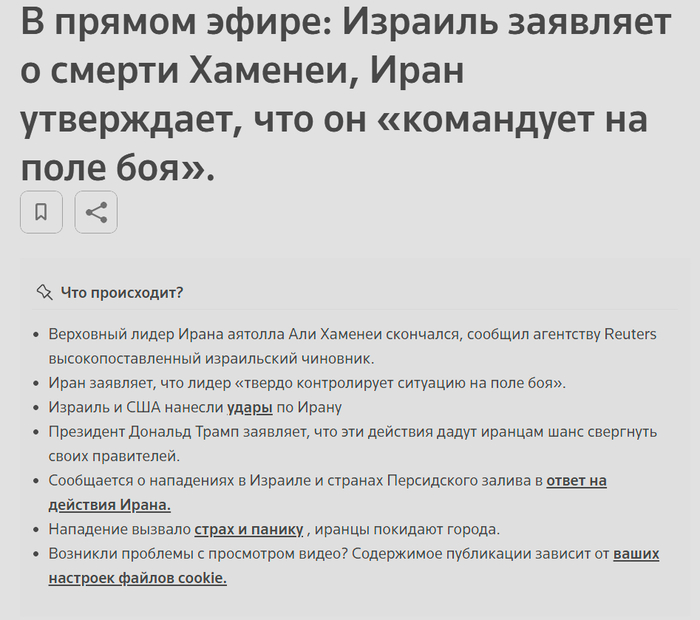 В прямом эфире: Израиль заявляет о смерти Хаменеи, Иран утверждает, что он «командует на поле боя».

Что происходит?

- Верховный лидер Ирана аятолла Али Хаменеи скончался, сообщил агентству Reuters высокопоставленный израильский чиновник.
- Иран заявляет, что лидер «твердо контролирует ситуацию на поле боя».
- Израиль и США нанесли удары по Ирану
- Президент Дональд Трамп заявляет, что эти действия дадут иранцам шанс свергнуть своих правителей.
- Сообщается о нападениях в Израиле и странах Персидского залива в ответ на действия Ирана.
- Нападение вызвало страх и панику , иранцы покидают города.
- Возникли проблемы с просмотром видео? Содержимое публикации зависит от ваших настроек файлов cookie.